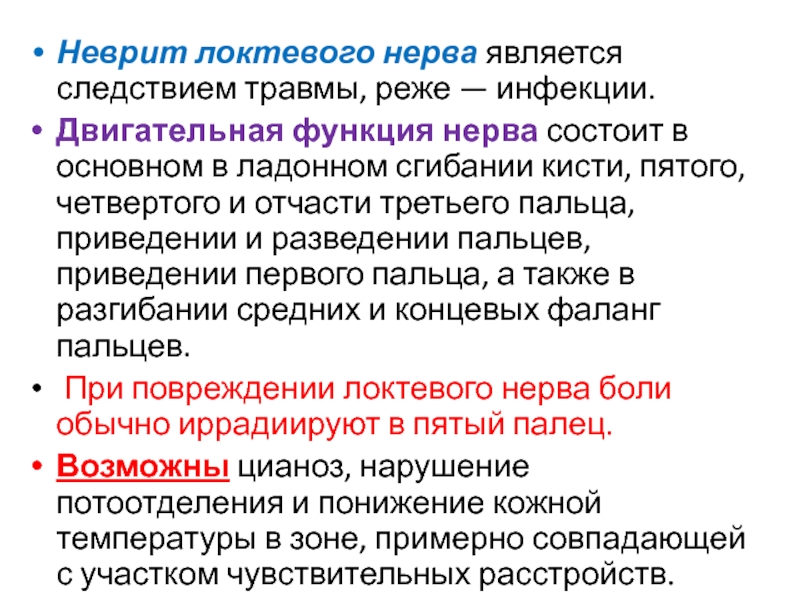 • Неврит локтевого нерва является следствием травмы, реже — инфекции.

• Двигательная функция нерва состоит в основном в ладонном сгибании кисти, пятого, четвертого и отчасти третьего пальца, приведении и разведении пальцев, приведении первого пальца, а также в разгибании средних и концевых фаланг пальцев.

• При повреждении локтевого нерва боли обычно иррадиируют в пятый палец.

• Возможны цианоз, нарушение потоотделения и понижение кожной температуры в зоне, примерно совпадающей с участком чувствительных расстройств.